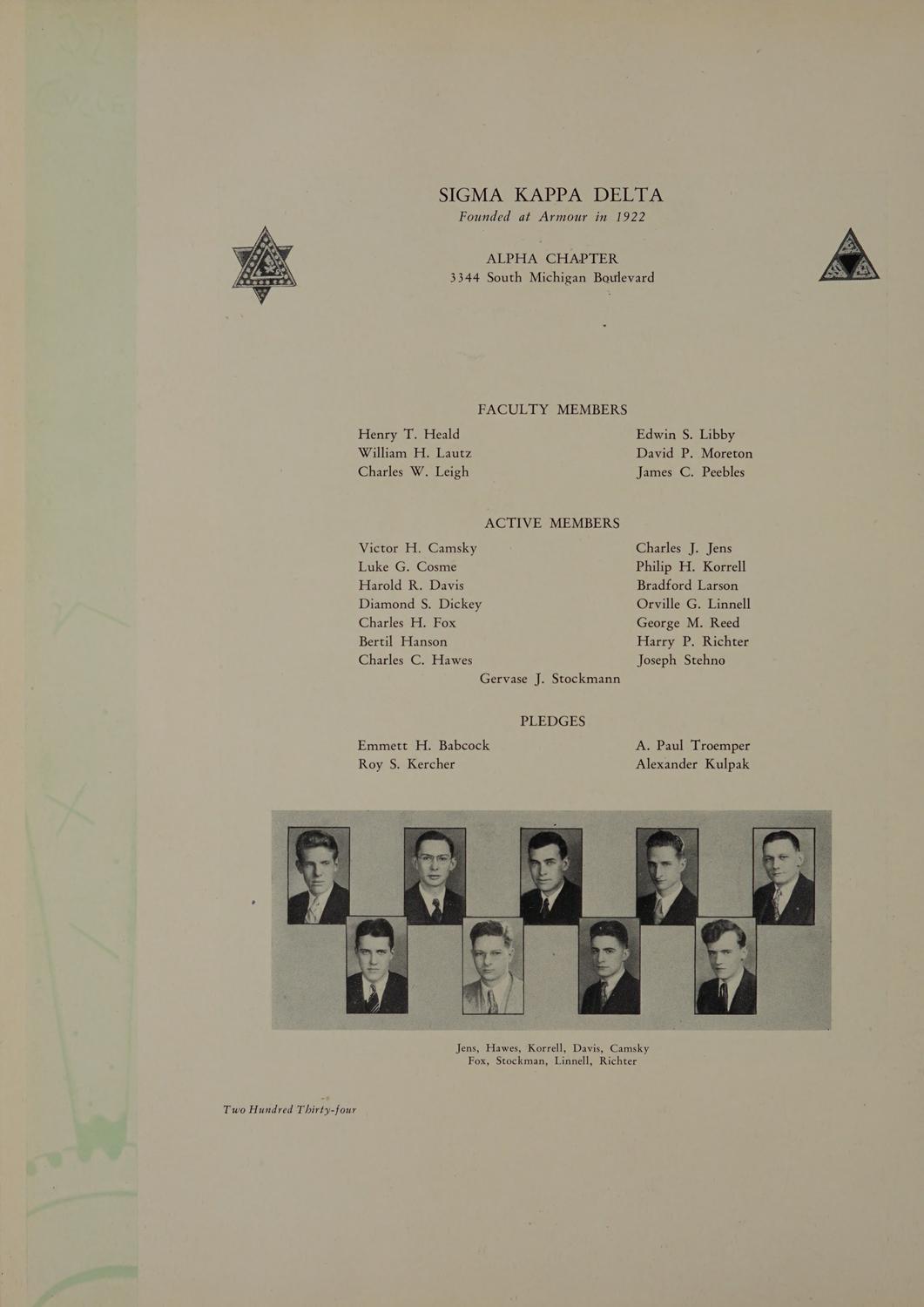 SIGMA KAPPA DELTA
Founded at Armour in 1922

ALPHA CHAPTER
3344 South Michigan Boulevard

FACULTY MEMBERS

Henry T. Heald
William H. Lautz
Charles W. Leigh

Edwin S. Libby
David P. Moreton
James C. Peebles

ACTIVE MEMBERS

Victor H. Camsky
Luke G. Cosme
Harold R. Davis
Diamond S. Dickey
Charles H. Fox
Bertil Hanson
Charles C. Hawes

Charles J. Jens
Philip H. Korrell
Bradford Larson
Orville G. Linnell
George M. Reed
Harry P. Richter
Joseph Stehno

Gervase J. Stockmann

PLEDGES

Emmett H. Babcock
Roy S. Kercher

A. Paul Troemper
Alexander Kulpak

Jens, Hawes, Korrell, Davis, Camsky
Fox, Stockman, Linnell, Richter

Two Hundred Thirty-four